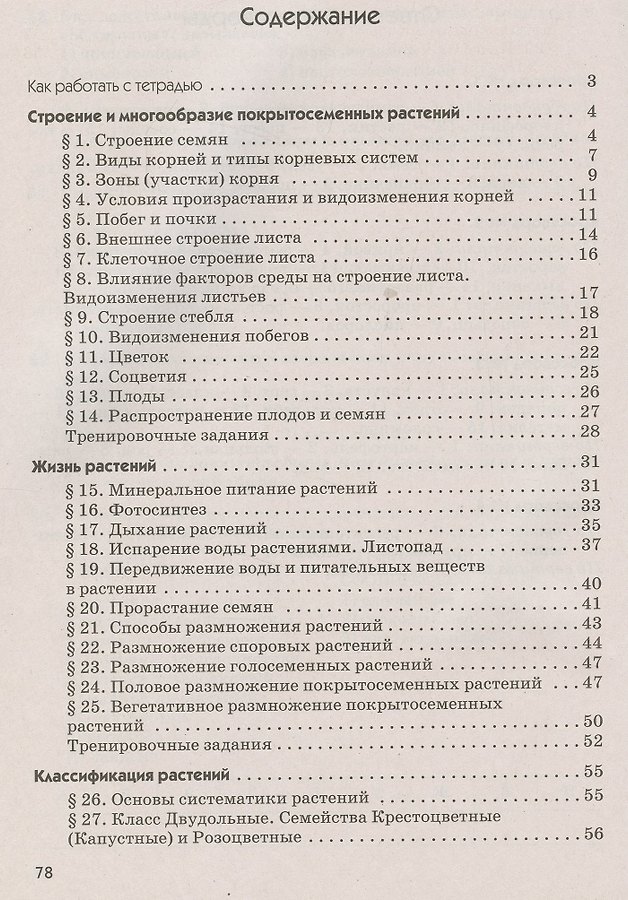 Содержание

Как работать с тетрадью 3

Строение и многообразие покрытосеменных растений 4
§ 1. Строение семян 4
§ 2. Виды корней и типы корневых систем 7
§ 3. Зоны (участки) корня 9
§ 4. Условия произрастания и видоизменения корней 11
§ 5. Побег и почки 11
§ 6. Внешнее строение листа 14
§ 7. Клеточное строение листа 16
§ 8. Влияние факторов среды на строение листа. Видоизменения листьев 17
§ 9. Строение стебля 18
§ 10. Видоизменения побегов 21
§ 11. Цветок 22
§ 12. Соцветия 25
§ 13. Плоды 26
§ 14. Распространение плодов и семян 27
Тренировочные задания 28

Жизнь растений 31
§ 15. Минеральное питание растений 31
§ 16. Фотосинтез 33
§ 17. Дыхание растений 35
§ 18. Испарение воды растениями. Листопад 37
§ 19. Передвижение воды и питательных веществ в растении 40
§ 20. Прорастание семян 41
§ 21. Способы размножения растений 43
§ 22. Размножение споровых растений 44
§ 23. Размножение голосеменных растений 47
§ 24. Половое размножение покрытосеменных растений 47
§ 25. Вегетативное размножение покрытосеменных растений 50
Тренировочные задания 52

Классификация растений 55
§ 26. Основы систематики растений 55
§ 27. Класс Двудольные. Семейства Крестоцветные (Капустные) и Розоцветные 56

78